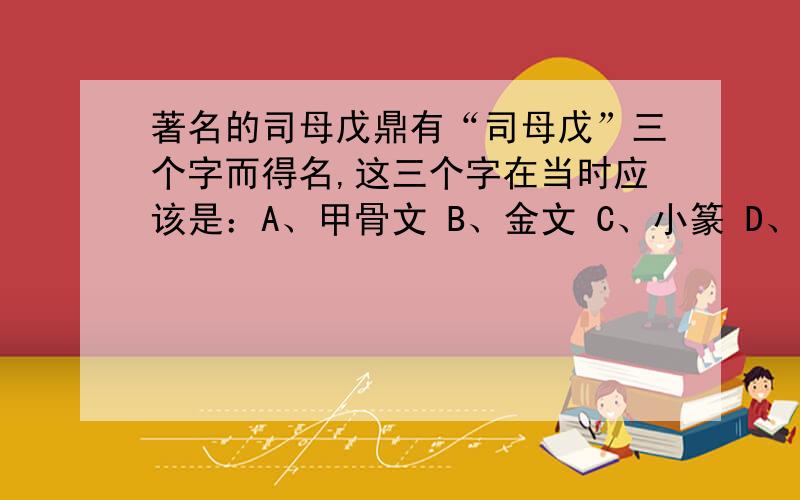 著名的司母戊鼎有“司母戊”三个字而得名,这三个字在当时应该是：A、甲骨文 B、金文 C、小篆 D、